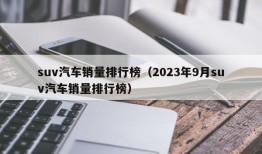 suv汽车销量排行榜（2023年9月suv汽车销量排行榜）